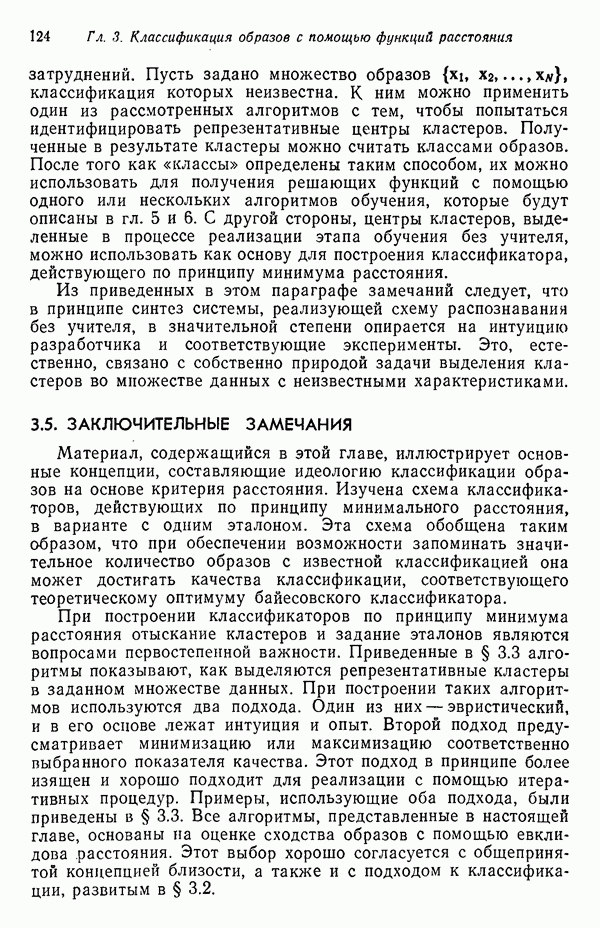 124 Гл. 3. Классификация образов с помощью функций расстояния

затруднений. Пусть задано множество образов $\{\mathbf{x}_1, \mathbf{x}_2, \ldots, \mathbf{x}_N\}$, классификация которых неизвестна. К ним можно применить один из рассмотренных алгоритмов с тем, чтобы попытаться идентифицировать репрезентативные центры кластеров. Полученные в результате кластеры можно считать классами образов. После того как «классы» определены таким способом, их можно использовать для получения решающих функций с помощью одного или нескольких алгоритмов обучения, которые будут описаны в гл. 5 и 6. С другой стороны, центры кластеров, выделенные в процессе реализации этапа обучения без учителя, можно использовать как основу для построения классификатора, действующего по принципу минимума расстояния.

Из приведенных в этом параграфе замечаний следует, что в принципе синтез системы, реализующей схему распознавания без учителя, в значительной степени опирается на интуицию разработчика и соответствующие эксперименты. Это, естественно, связано с собственно природой задачи выделения кластеров во множестве данных с неизвестными характеристиками.

3.5. ЗАКЛЮЧИТЕЛЬНЫЕ ЗАМЕЧАНИЯ

Материал, содержащийся в этой главе, иллюстрирует основные концепции, составляющие идеологию классификации образов на основе критерия расстояния. Изучена схема классификаторов, действующих по принципу минимального расстояния, в варианте с одним эталоном. Эта схема обобщена таким образом, что при обеспечении возможности запоминать значительное количество образов с известной классификацией она может достигать качества классификации, соответствующего теоретическому оптимуму байесовского классификатора.

При построении классификаторов по принципу минимума расстояния отыскание кластеров и задание эталонов являются вопросами первостепенной важности. Приведенные в § 3.3 алгоритмы показывают, как выделяются репрезентативные кластеры в заданном множестве данных. При построении таких алгоритмов используются два подхода. Один из них — эвристический, и в его основе лежат интуиция и опыт. Второй подход предусматривает минимизацию или максимизацию соответственно выбранного показателя качества. Этот подход в принципе более изящен и хорошо подходит для реализации с помощью итеративных процедур. Примеры, использующие оба подхода, были приведены в § 3.3. Все алгоритмы, представленные в настоящей главе, основаны на оценке сходства образов с помощью евклидова расстояния. Этот выбор хорошо согласуется с общепринятой концепцией близости, а также и с подходом к классификации, развитым в § 3.2.